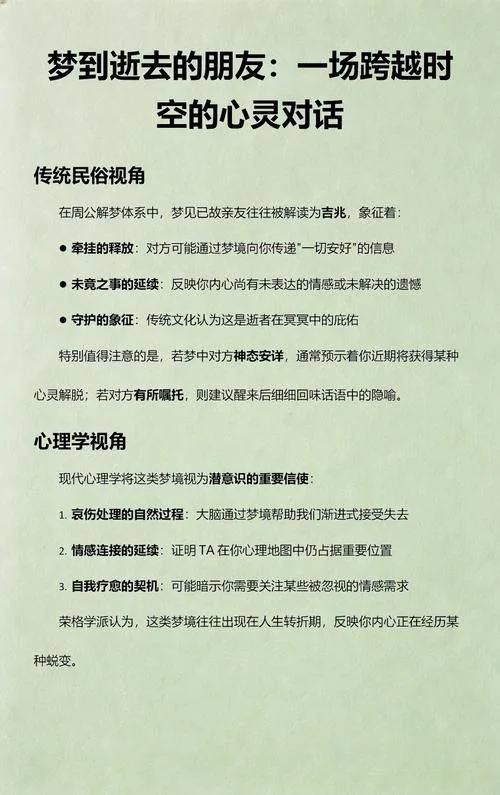 梦到逝去的朋友：一场跨越时空的心灵对话

传统民俗视角

在周公解梦体系中，梦见已故亲友往往被解读为吉兆，象征着：

● 牵挂的释放：对方可能通过梦境向你传递"一切安好"的信息

● 未竟之事的延续：反映你内心尚有未表达的情感或未解决的遗憾

● 守护的象征：传统文化认为这是逝者在冥冥中的庇佑

特别值得注意的是，若梦中对方神态安详，通常预示着你近期将获得某种心灵解脱；若对方有所嘱托，则建议醒来后细细回味话语中的隐喻。

心理学视角

现代心理学将这类梦境视为潜意识的重要信使：

1. 哀伤处理的自然过程：大脑通过梦境帮助我们渐进式接受失去

2. 情感连接的延续：证明 TA 在你心理地图中仍占据重要位置

3. 自我疗愈的契机：可能暗示你需要关注某些被忽视的情感需求

荣格学派认为，这类梦境往往出现在人生转折期，反映你内心正在经历某种蜕变。